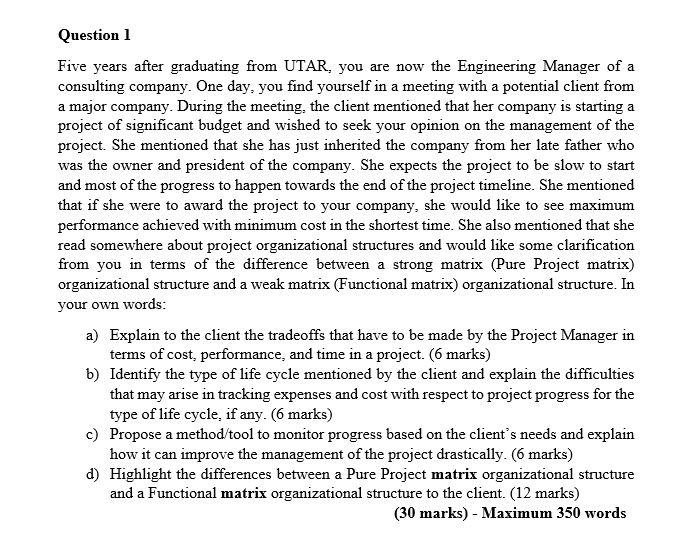 Question 1

Five years after graduating from UTAR, you are now the Engineering Manager of a consulting company. One day, you find yourself in a meeting with a potential client from a major company. During the meeting, the client mentioned that her company is starting a project of significant budget and wished to seek your opinion on the management of the project. She mentioned that she has just inherited the company from her late father who was the owner and president of the company. She expects the project to be slow to start and most of the progress to happen towards the end of the project timeline. She mentioned that if she were to award the project to your company, she would like to see maximum performance achieved with minimum cost in the shortest time. She also mentioned that she read somewhere about project organizational structures and would like some clarification from you in terms of the difference between a strong matrix (Pure Project matrix) organizational structure and a weak matrix (Functional matrix) organizational structure. In your own words:

a) Explain to the client the tradeoffs that have to be made by the Project Manager in terms of cost, performance, and time in a project. (6 marks)
b) Identify the type of life cycle mentioned by the client and explain the difficulties that may arise in tracking expenses and cost with respect to project progress for the type of life cycle, if any. (6 marks)
c) Propose a method/tool to monitor progress based on the client's needs and explain how it can improve the management of the project drastically. (6 marks)
d) Highlight the differences between a Pure Project matrix organizational structure and a Functional matrix organizational structure to the client. (12 marks)

(30 marks) - Maximum 350 words